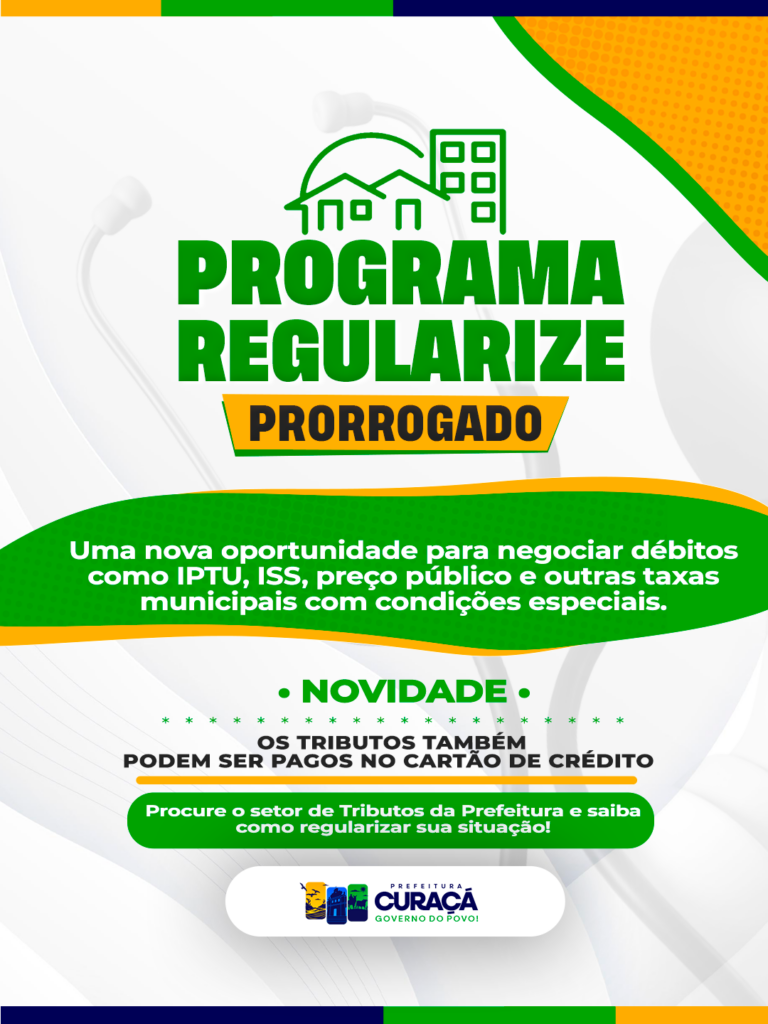 PROGRAMA REGULARIZE

PRORROGADO

Uma nova oportunidade para negociar débitos como IPTU, ISS, preço público e outras taxas municipais com condições especiais.

• NOVIDADE •

OS TRIBUTOS TAMBÉM PODEM SER PAGOS NO CARTÃO DE CRÉDITO

Procure o setor de Tributos da Prefeitura e saiba como regularizar sua situação!

PREFEITURA CURAÇÁ GOVERNO DO POVO!